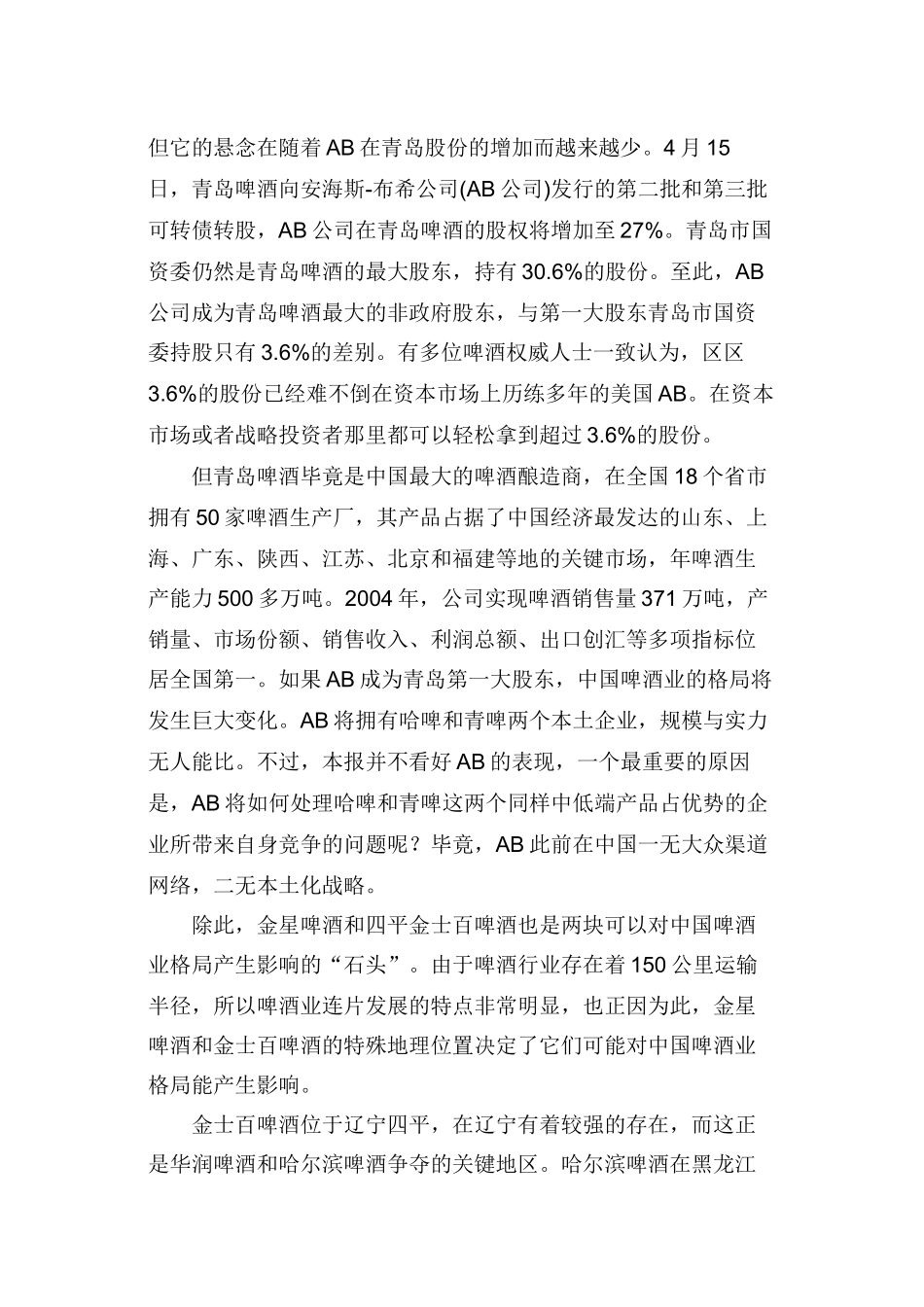 但它的悬念在随着AB在青岛股份的增加而越来越少。4月15日，青岛啤酒向安海斯-布希公司(AB公司)发行的第二批和第三批可转债转股，AB公司在青岛啤酒的股权将增加至27%。青岛市国资委仍然是青岛啤酒的最大股东，持有30.6%的股份。至此，AB公司成为青岛啤酒最大的非政府股东，与第一大股东青岛市国资委持股只有3.6%的差别。有多位啤酒权威人士一致认为，区区3.6%的股份已经难不倒在资本市场上历练多年的美国AB。在资本市场或者战略投资者那里都可以轻松拿到超过3.6%的股份。

但青岛啤酒毕竟是中国最大的啤酒酿造商，在全国18个省市拥有50家啤酒生产厂，其产品占据了中国经济最发达的山东、上海、广东、陕西、江苏、北京和福建等地的关键市场，年啤酒生产能力500多万吨。2004年，公司实现啤酒销售量371万吨，产销量、市场份额、销售收入、利润总额、出口创汇等多项指标位居全国第一。如果AB成为青岛第一大股东，中国啤酒业的格局将发生巨大变化。AB将拥有哈啤和青啤两个本土企业，规模与实力无人能比。不过，本报并不看好AB的表现，一个最重要的原因是，AB将如何处理哈啤和青啤这两个同样中低端产品占优势的企业所带来自身竞争的问题呢？毕竟，AB此前在中国一无大众渠道网络，二无本土化战略。

除此，金星啤酒和四平金士百啤酒也是两块可以对中国啤酒业格局产生影响的“石头”。由于啤酒行业存在着150公里运输半径，所以啤酒业连片发展的特点非常明显，也正因为此，金星啤酒和金士百啤酒的特殊地理位置决定了它们可能对中国啤酒业格局能产生影响。

金士百啤酒位于辽宁四平，在辽宁有着较强的存在，而这正是华润啤酒和哈尔滨啤酒争夺的关键地区。哈尔滨啤酒在黑龙江